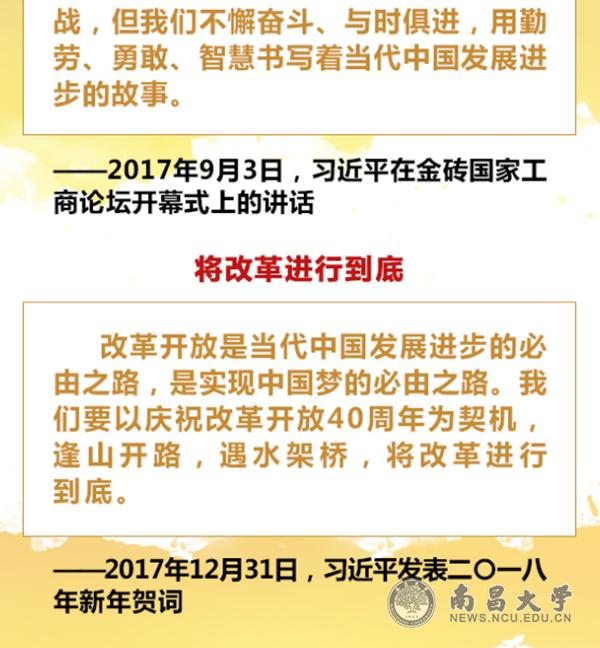 战，但我们不懈奋斗、与时俱进，用勤劳、勇敢、智慧书写着当代中国发展进步的故事。

——2017年9月3日，习近平在金砖国家工商论坛开幕式上的讲话

将改革进行到底

改革开放是当代中国发展进步的必由之路，是实现中国梦的必由之路。我们要以庆祝改革开放40周年为契机，逢山开路，遇水架桥，将改革进行到底。

——2017年12月31日，习近平发表二〇一八年新年贺词

南昌大学
NEWS.NCU.EDU.CN